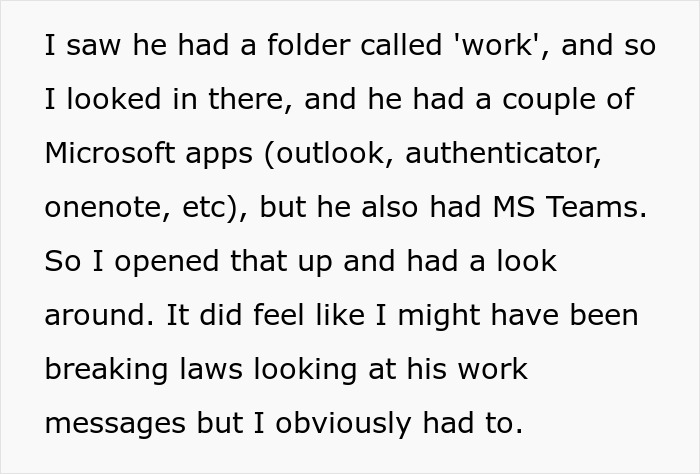 I saw he had a folder called 'work', and so I looked in there, and he had a couple of Microsoft apps (outlook, authenticator, onenote, etc), but he also had MS Teams. So I opened that up and had a look around. It did feel like I might have been breaking laws looking at his work messages but I obviously had to.